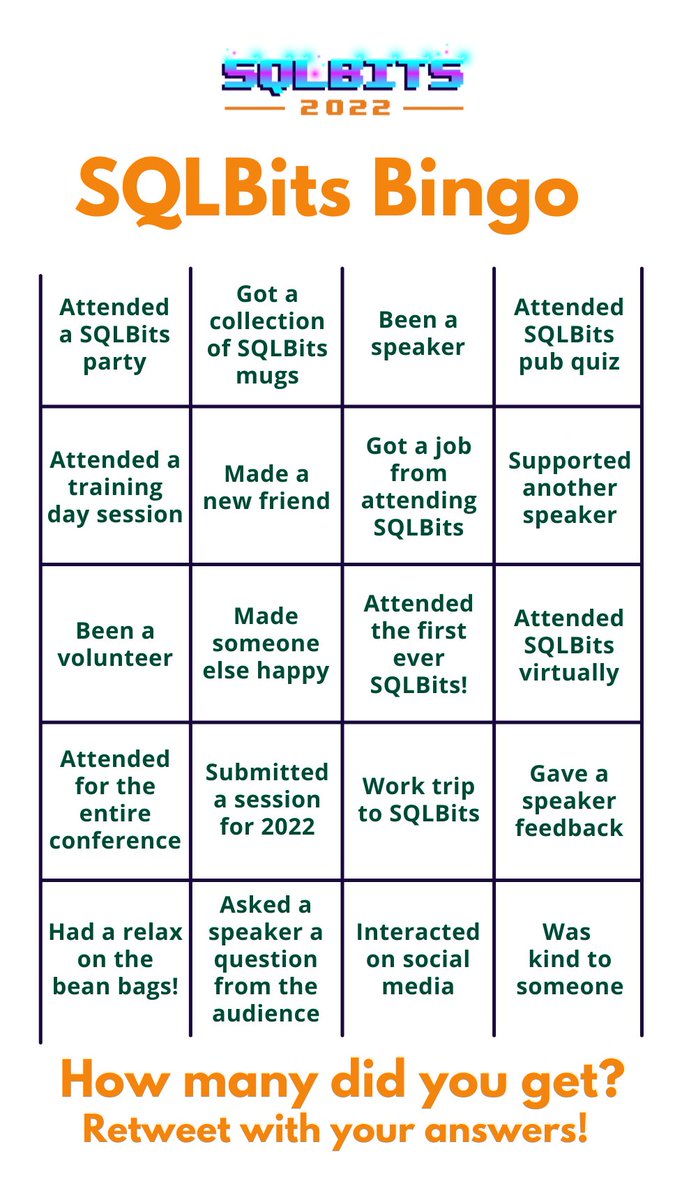 SQLBITS
2022

SQLBits Bingo

| Attended a SQLBits party | Got a collection of SQLBits mugs | Been a speaker | Attended SQLBits pub quiz |
|---|---|---|---|
| Attended a training day session | Made a new friend | Got a job from attending SQLBits | Supported another speaker |
| Been a volunteer | Made someone else happy | Attended the first ever SQLBits! | Attended SQLBits virtually |
| Attended for the entire conference | Submitted a session for 2022 | Work trip to SQLBits | Gave a speaker feedback |
| Had a relax on the bean bags! | Asked a speaker a question from the audience | Interacted on social media | Was kind to someone |

How many did you get?
Retweet with your answers!